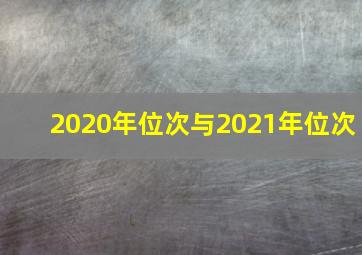 2020年位次与2021年位次